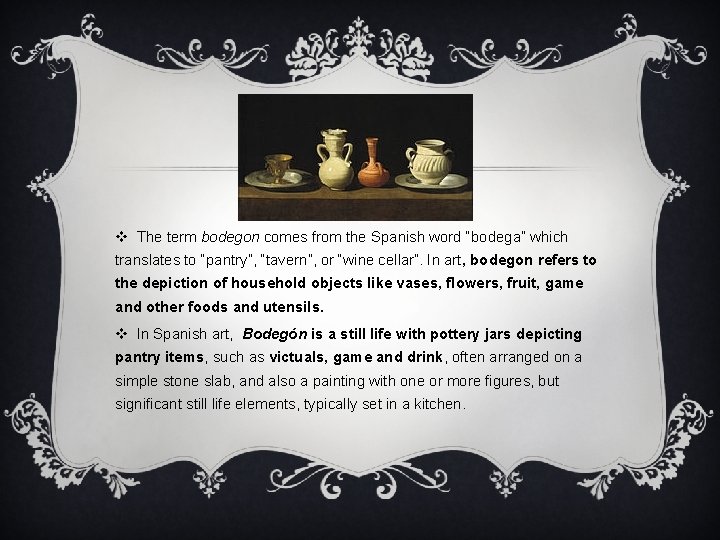 ❖ The term bodegon comes from the Spanish word "bodega" which translates to "pantry", "tavern", or "wine cellar". In art, bodegon refers to the depiction of household objects like vases, flowers, fruit, game and other foods and utensils.

❖ In Spanish art, Bodegón is a still life with pottery jars depicting pantry items, such as victuals, game and drink, often arranged on a simple stone slab, and also a painting with one or more figures, but significant still life elements, typically set in a kitchen.